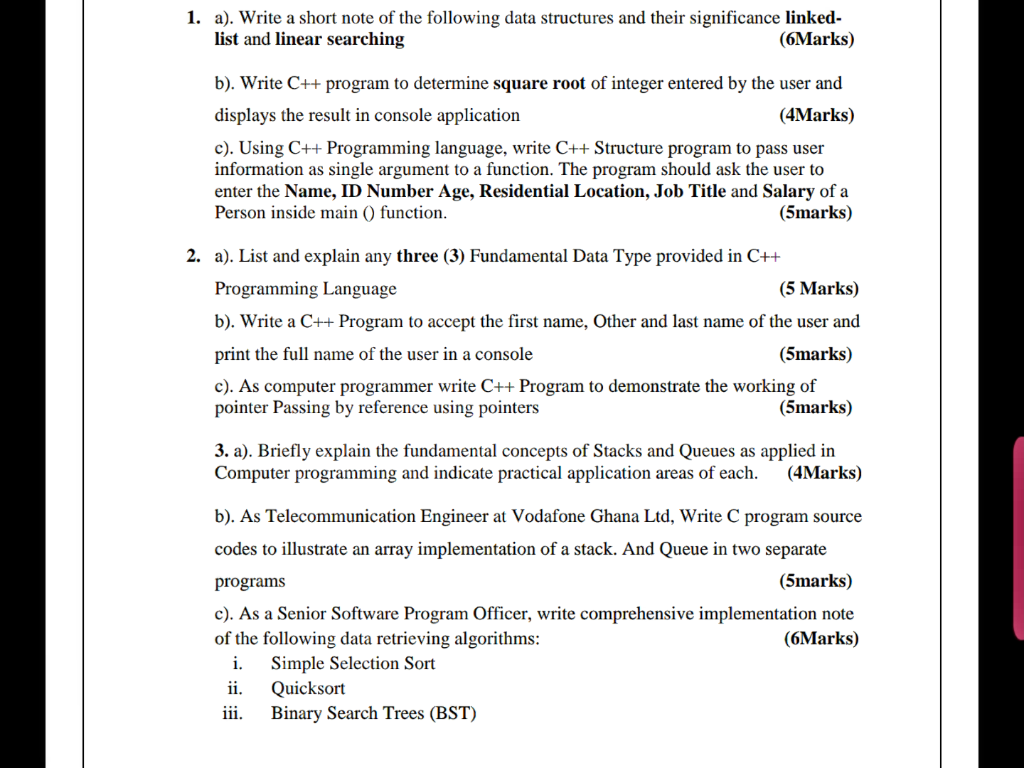 1. a). Write a short note of the following data structures and their significance linked-list and linear searching (6Marks)

b). Write C++ program to determine square root of integer entered by the user and displays the result in console application (4Marks)

c). Using C++ Programming language, write C++ Structure program to pass user information as single argument to a function. The program should ask the user to enter the Name, ID Number Age, Residential Location, Job Title and Salary of a Person inside main () function. (5marks)

2. a). List and explain any three (3) Fundamental Data Type provided in C++ Programming Language (5 Marks)

b). Write a C++ Program to accept the first name, Other and last name of the user and print the full name of the user in a console (5marks)

c). As computer programmer write C++ Program to demonstrate the working of pointer Passing by reference using pointers (5marks)

3. a). Briefly explain the fundamental concepts of Stacks and Queues as applied in Computer programming and indicate practical application areas of each. (4Marks)

b). As Telecommunication Engineer at Vodafone Ghana Ltd, Write C program source codes to illustrate an array implementation of a stack. And Queue in two separate programs (5marks)

c). As a Senior Software Program Officer, write comprehensive implementation note of the following data retrieving algorithms: (6Marks)
i. Simple Selection Sort
ii. Quicksort
iii. Binary Search Trees (BST)